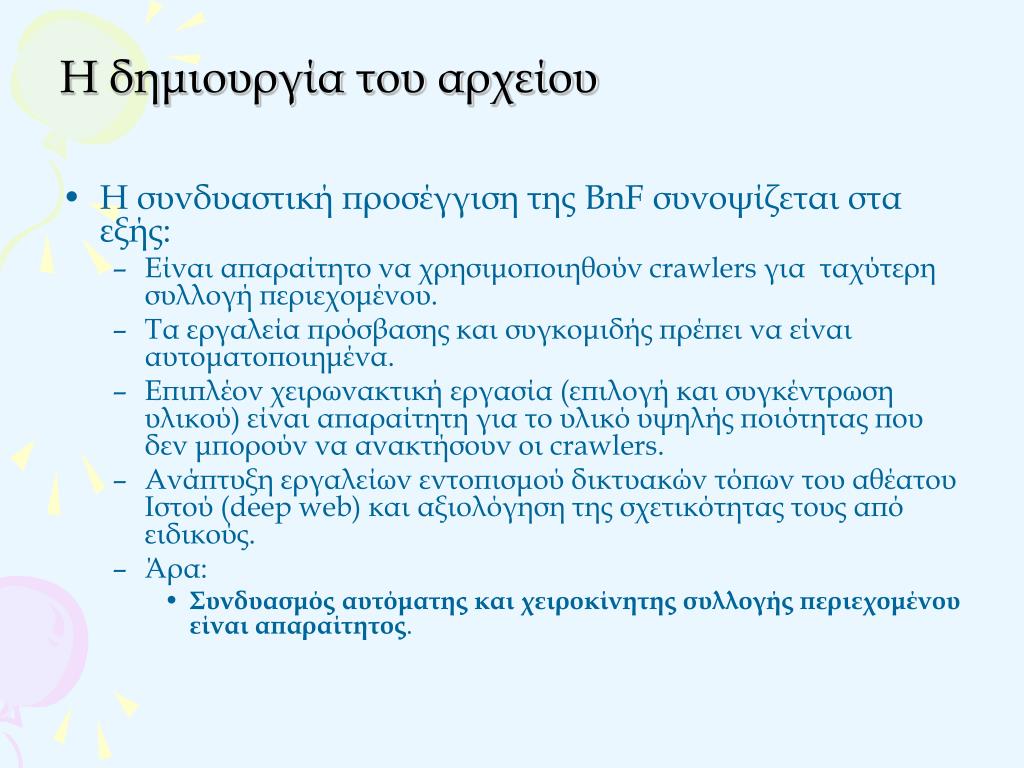 Η δημιουργία του αρχείου

• Η συνδυαστική προσέγγιση της BnF συνοψίζεται στα εξής:
– Είναι απαραίτητο να χρησιμοποιηθούν crawlers για ταχύτερη συλλογή περιεχομένου.
– Τα εργαλεία πρόσβασης και συγκομιδής πρέπει να είναι αυτοματοποιημένα.
– Επιπλέον χειρωνακτική εργασία (επιλογή και συγκέντρωση υλικού) είναι απαραίτητη για το υλικό υψηλής ποιότητας που δεν μπορούν να ανακτήσουν οι crawlers.
– Ανάπτυξη εργαλείων εντοπισμού δικτυακών τόπων του αθέατου Ιστού (deep web) και αξιολόγηση της σχετικότητας τους από ειδικούς.
– Άρα:
• Συνδυασμός αυτόματης και χειροκίνητης συλλογής περιεχομένου είναι απαραίτητος.